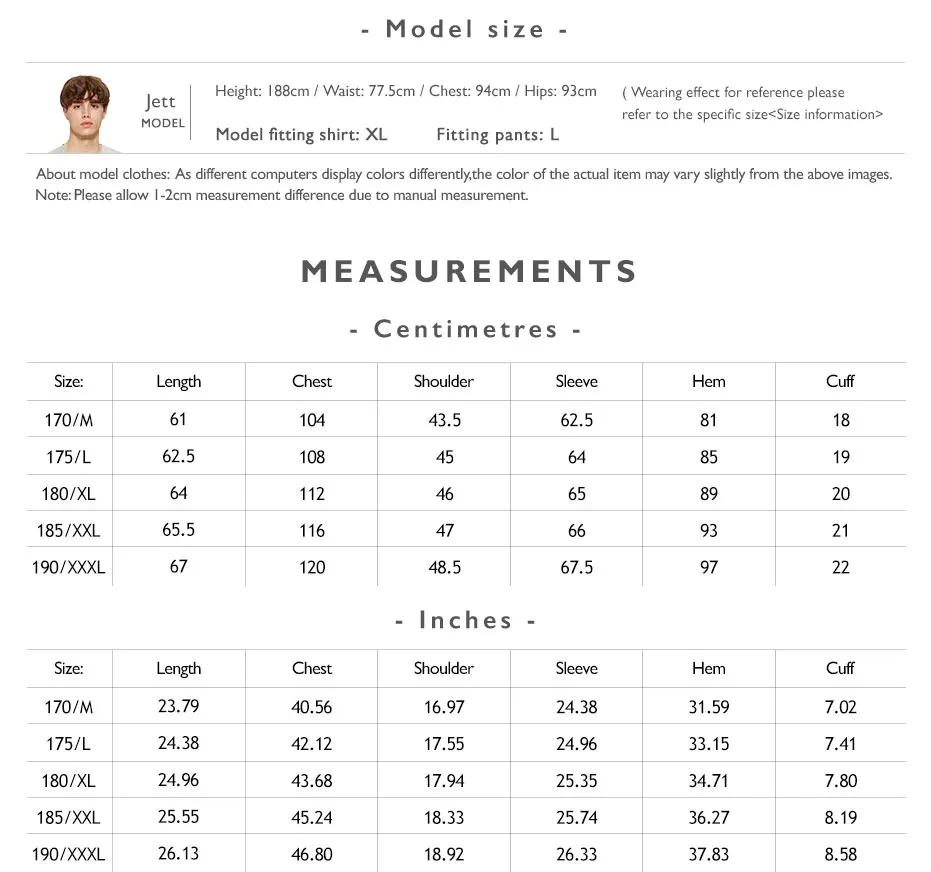 - Model size -

Jett
MODEL

Height: 188cm / Waist: 77.5cm / Chest: 94cm / Hips: 93cm

Model fitting shirt: XL Fitting pants: L

( Wearing effect for reference please refer to the specific size<Size information>

About model clothes: As different computers display colors differently,the color of the actual item may vary slightly from the above images.
Note: Please allow 1-2cm measurement difference due to manual measurement.

MEASUREMENTS

- Centimetres -

| Size: | Length | Chest | Shoulder | Sleeve | Hem | Cuff |
|---|---|---|---|---|---|---|
| 170/M | 61 | 104 | 43.5 | 62.5 | 81 | 18 |
| 175/L | 62.5 | 108 | 45 | 64 | 85 | 19 |
| 180/XL | 64 | 112 | 46 | 65 | 89 | 20 |
| 185/XXL | 65.5 | 116 | 47 | 66 | 93 | 21 |
| 190/XXXL | 67 | 120 | 48.5 | 67.5 | 97 | 22 |

- Inches -

| Size: | Length | Chest | Shoulder | Sleeve | Hem | Cuff |
|---|---|---|---|---|---|---|
| 170/M | 23.79 | 40.56 | 16.97 | 24.38 | 31.59 | 7.02 |
| 175/L | 24.38 | 42.12 | 17.55 | 24.96 | 33.15 | 7.41 |
| 180/XL | 24.96 | 43.68 | 17.94 | 25.35 | 34.71 | 7.80 |
| 185/XXL | 25.55 | 45.24 | 18.33 | 25.74 | 36.27 | 8.19 |
| 190/XXXL | 26.13 | 46.80 | 18.92 | 26.33 | 37.83 | 8.58 |